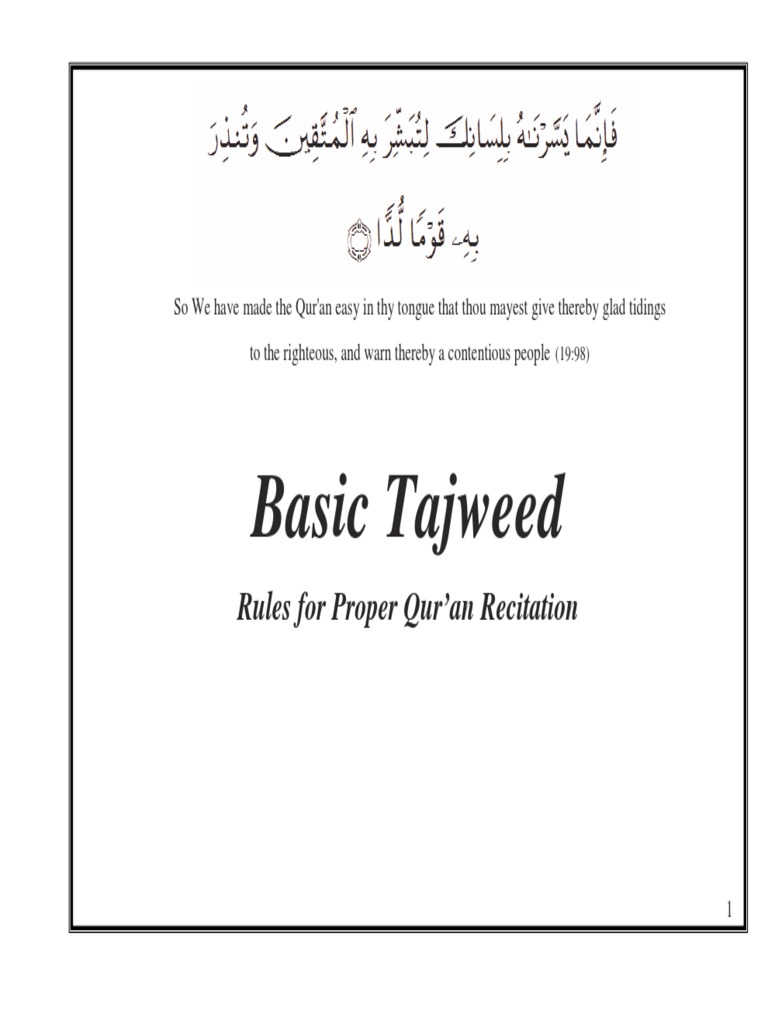 فَإِنَّمَا يَسَّرْنَٰهُ بِلِسَانِكَ لِتُبَشِّرَ بِهِ ٱلْمُتَّقِينَ وَتُنذِرَ بِهِۦ قَوْمًا لُّدًّا ۝

So We have made the Qur'an easy in thy tongue that thou mayest give thereby glad tidings to the righteous, and warn thereby a contentious people (19:98)

Basic Tajweed

Rules for Proper Qur'an Recitation

1